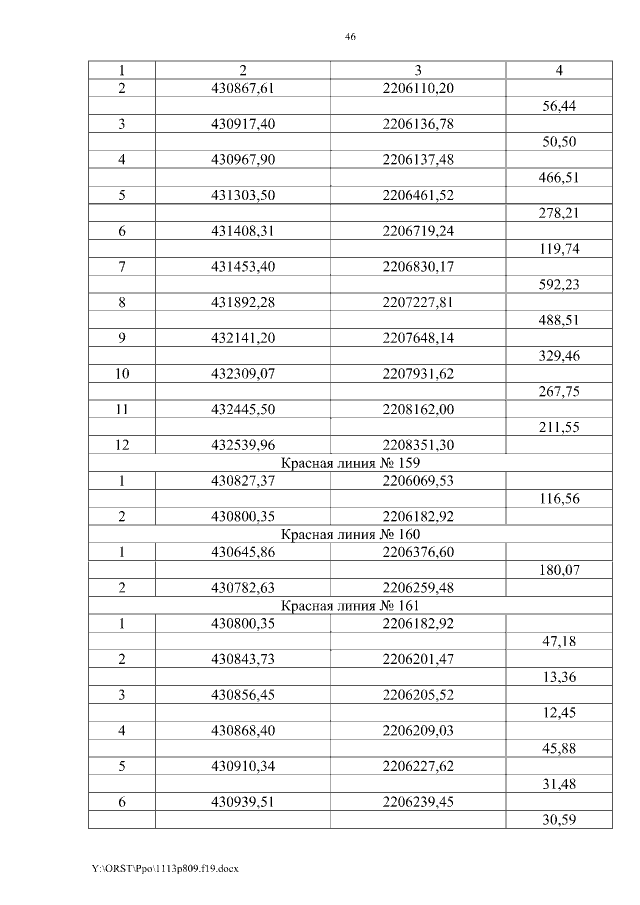 46

| 1 | 2 | 3 | 4 |
|---|---|---|---|
| 2 | 430867,61 | 2206110,20 | |
| | | | 56,44 |
| 3 | 430917,40 | 2206136,78 | |
| | | | 50,50 |
| 4 | 430967,90 | 2206137,48 | |
| | | | 466,51 |
| 5 | 431303,50 | 2206461,52 | |
| | | | 278,21 |
| 6 | 431408,31 | 2206719,24 | |
| | | | 119,74 |
| 7 | 431453,40 | 2206830,17 | |
| | | | 592,23 |
| 8 | 431892,28 | 2207227,81 | |
| | | | 488,51 |
| 9 | 432141,20 | 2207648,14 | |
| | | | 329,46 |
| 10 | 432309,07 | 2207931,62 | |
| | | | 267,75 |
| 11 | 432445,50 | 2208162,00 | |
| | | | 211,55 |
| 12 | 432539,96 | 2208351,30 | |
| Красная линия № 159 | | | |
| 1 | 430827,37 | 2206069,53 | |
| | | | 116,56 |
| 2 | 430800,35 | 2206182,92 | |
| Красная линия № 160 | | | |
| 1 | 430645,86 | 2206376,60 | |
| | | | 180,07 |
| 2 | 430782,63 | 2206259,48 | |
| Красная линия № 161 | | | |
| 1 | 430800,35 | 2206182,92 | |
| | | | 47,18 |
| 2 | 430843,73 | 2206201,47 | |
| | | | 13,36 |
| 3 | 430856,45 | 2206205,52 | |
| | | | 12,45 |
| 4 | 430868,40 | 2206209,03 | |
| | | | 45,88 |
| 5 | 430910,34 | 2206227,62 | |
| | | | 31,48 |
| 6 | 430939,51 | 2206239,45 | |
| | | | 30,59 |

Y:\ORST\Ppo\1113p809.f19.docx